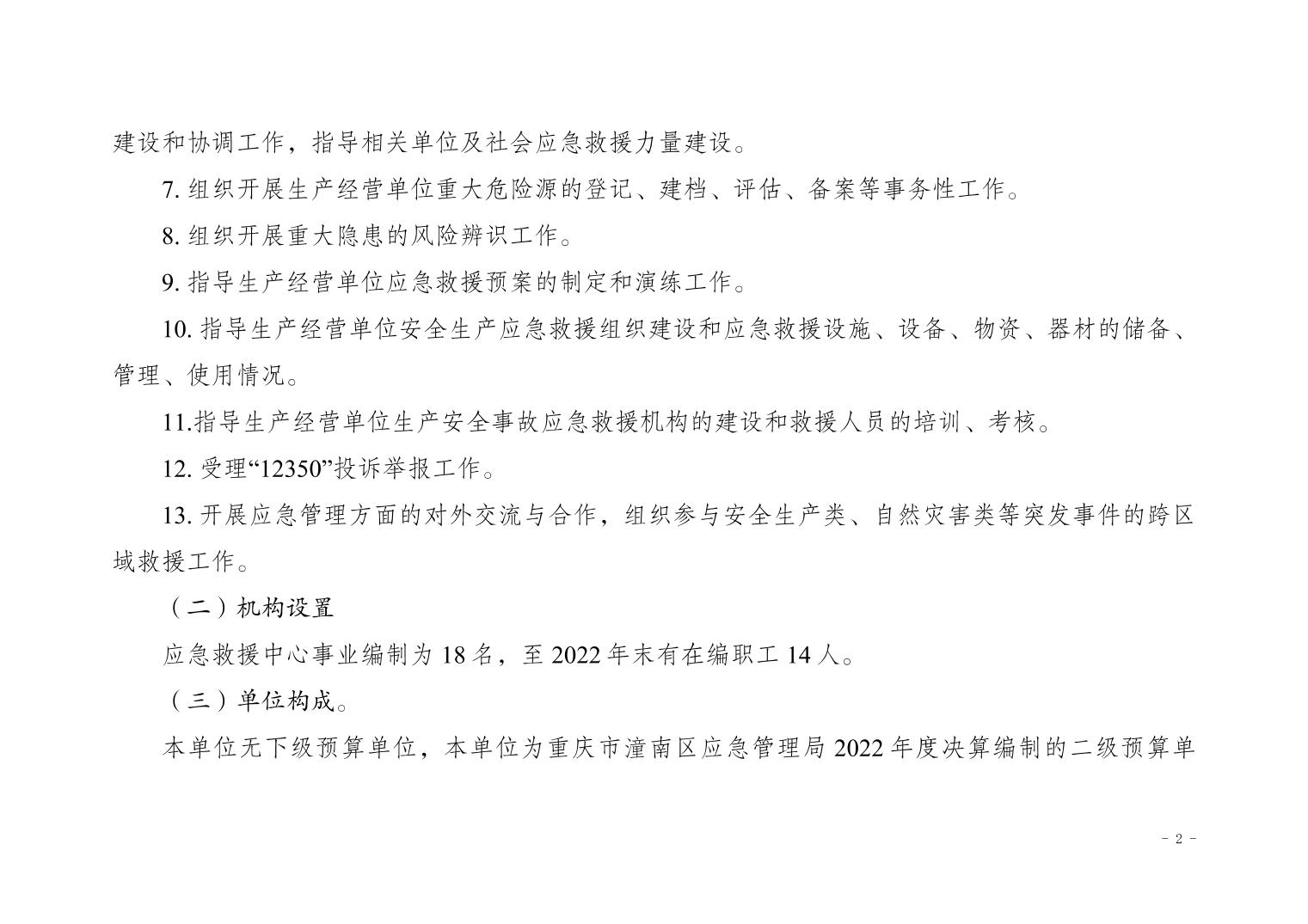 建设和协调工作，指导相关单位及社会应急救援力量建设。

7. 组织开展生产经营单位重大危险源的登记、建档、评估、备案等事务性工作。

8. 组织开展重大隐患的风险辨识工作。

9. 指导生产经营单位应急救援预案的制定和演练工作。

10. 指导生产经营单位安全生产应急救援组织建设和应急救援设施、设备、物资、器材的储备、管理、使用情况。

11.指导生产经营单位生产安全事故应急救援机构的建设和救援人员的培训、考核。

12. 受理“12350”投诉举报工作。

13. 开展应急管理方面的对外交流与合作，组织参与安全生产类、自然灾害类等突发事件的跨区域救援工作。

（二）机构设置

应急救援中心事业编制为 18 名，至 2022 年末有在编职工 14 人。

（三）单位构成。

本单位无下级预算单位，本单位为重庆市潼南区应急管理局 2022 年度决算编制的二级预算单

- 2 -